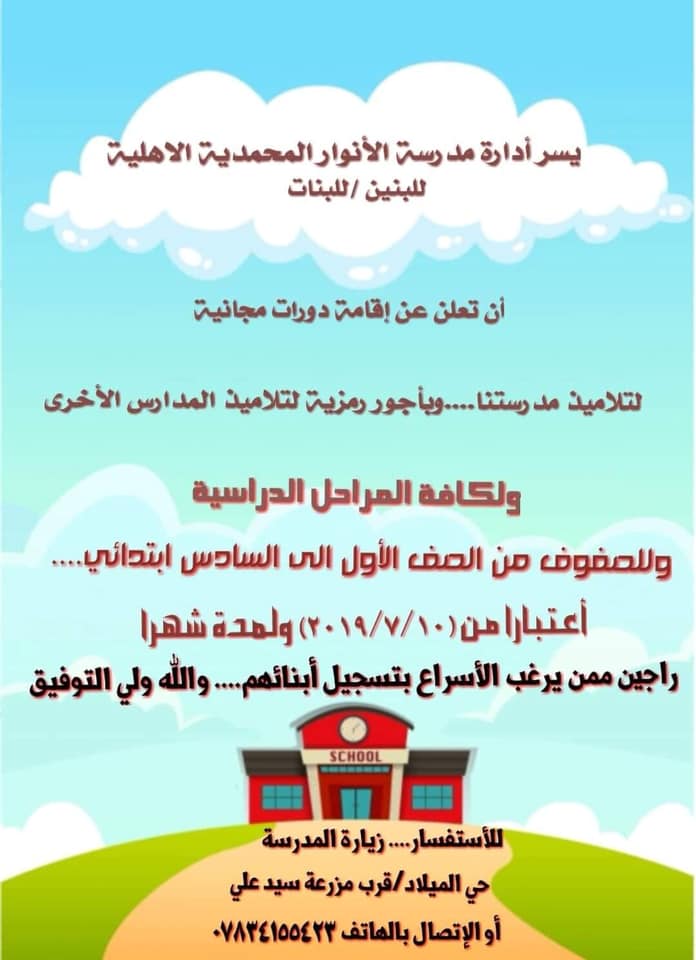 يسر أدارة مدرسة الأنوار المحمدية الاهلية
للبنين /للبنات

أن تعلن عن إقامة دورات مجانية

لتلاميذ مدرستنا....وبأجور رمزية لتلاميذ المدارس الأخرى

ولكافة المراحل الدراسية

وللصفوف من الصف الأول الى السادس ابتدائي....

أعتبارا من(٢٠١٩/٧/١٠) ولمدة شهرا

راجين ممن يرغب الأسراع بتسجيل أبنائهم.... والله ولي التوفيق

SCHOOL

للأستفسار.... زيارة المدرسة
حي الميلاد/قرب مزرعة سيد علي
أو الإتصال بالهاتف ٠٧٨٣٤١٥٥٤٢٣